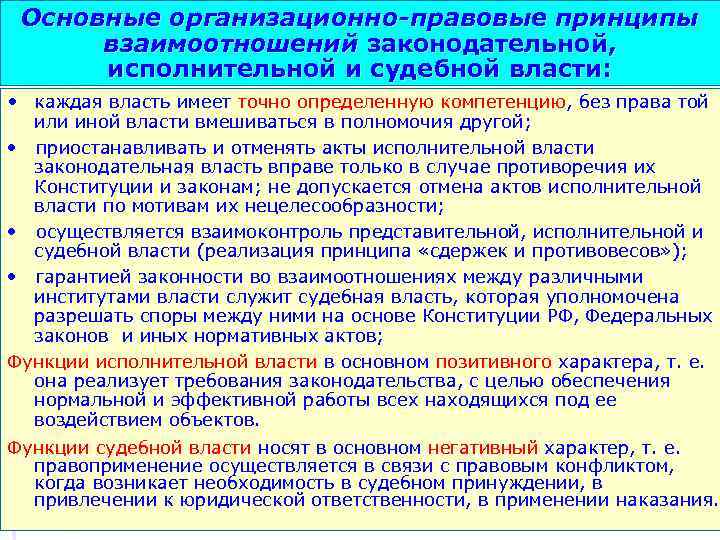 Основные организационно-правовые принципы взаимоотношений законодательной, исполнительной и судебной власти:

• каждая власть имеет точно определенную компетенцию, без права той или иной власти вмешиваться в полномочия другой;

• приостанавливать и отменять акты исполнительной власти законодательная власть вправе только в случае противоречия их Конституции и законам; не допускается отмена актов исполнительной власти по мотивам их нецелесообразности;

• осуществляется взаимоконтроль представительной, исполнительной и судебной власти (реализация принципа «сдержек и противовесов»);

• гарантией законности во взаимоотношениях между различными институтами власти служит судебная власть, которая уполномочена разрешать споры между ними на основе Конституции РФ, Федеральных законов и иных нормативных актов;

Функции исполнительной власти в основном позитивного характера, т. е. она реализует требования законодательства, с целью обеспечения нормальной и эффективной работы всех находящихся под ее воздействием объектов.

Функции судебной власти носят в основном негативный характер, т. е. правоприменение осуществляется в связи с правовым конфликтом, когда возникает необходимость в судебном принуждении, в привлечении к юридической ответственности, в применении наказания.